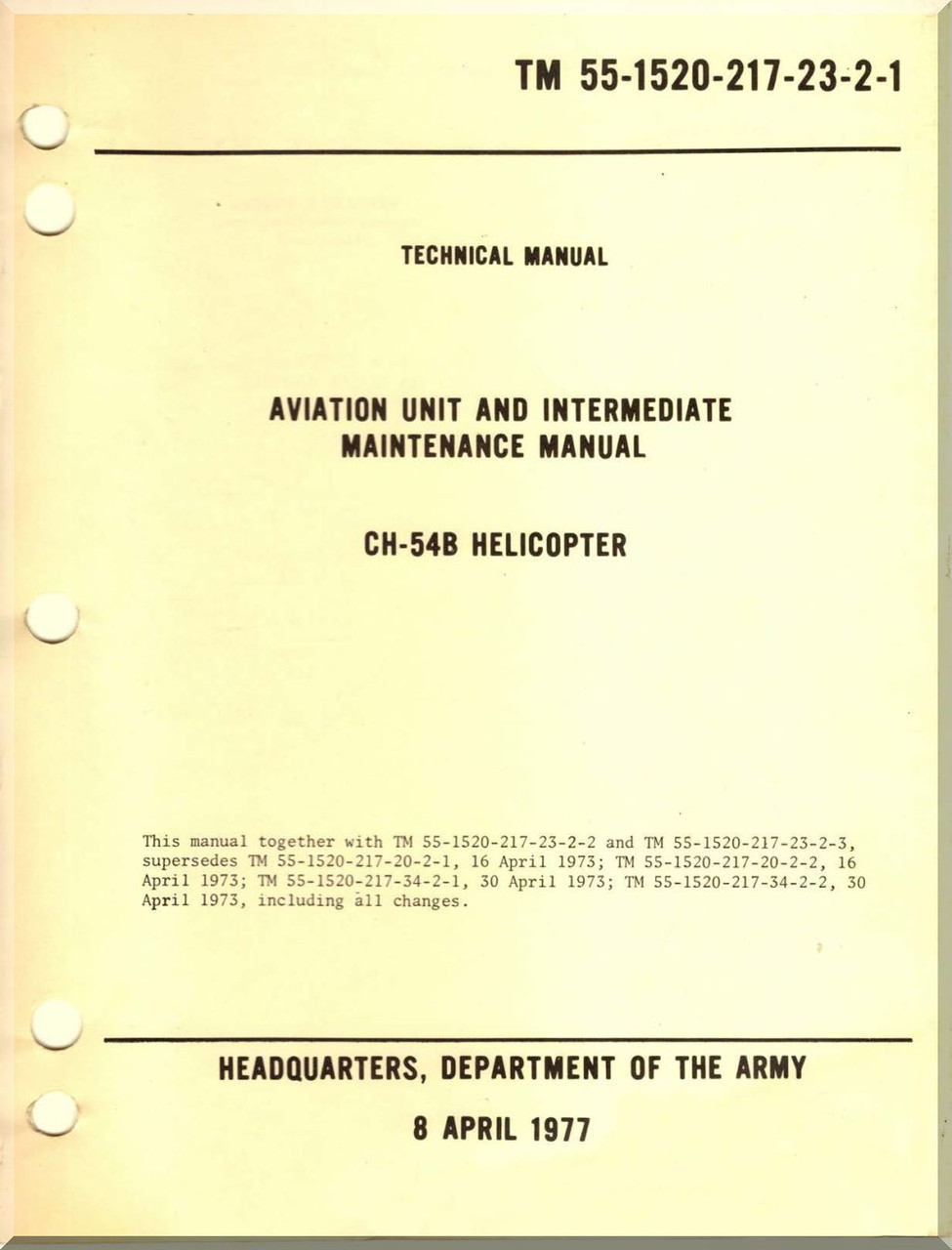 TM 55-1520-217-23-2-1

TECHNICAL MANUAL

AVIATION UNIT AND INTERMEDIATE MAINTENANCE MANUAL

CH-54B HELICOPTER

This manual together with TM 55-1520-217-23-2-2 and TM 55-1520-217-23-2-3, supersedes TM 55-1520-217-20-2-1, 16 April 1973; TM 55-1520-217-20-2-2, 16 April 1973; TM 55-1520-217-34-2-1, 30 April 1973; TM 55-1520-217-34-2-2, 30 April 1973, including all changes.

HEADQUARTERS, DEPARTMENT OF THE ARMY

8 APRIL 1977